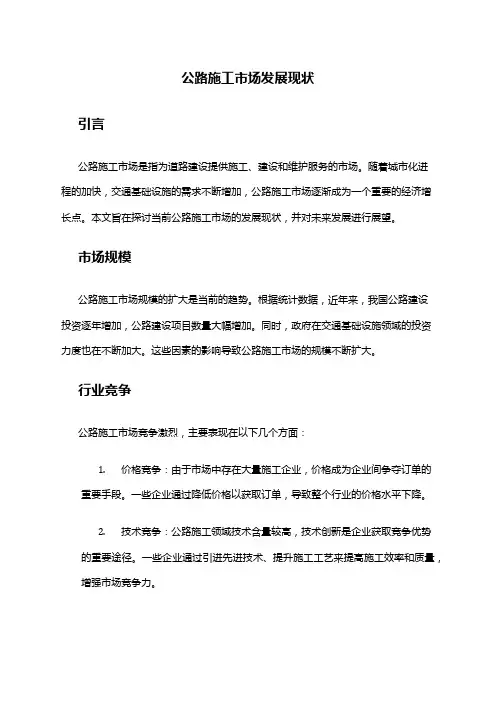 公路施工市场发展现状

引言

公路施工市场是指为道路建设提供施工、建设和维护服务的市场。随着城市化进程的加快，交通基础设施的需求不断增加，公路施工市场逐渐成为一个重要的经济增长点。本文旨在探讨当前公路施工市场的发展现状，并对未来发展进行展望。

市场规模

公路施工市场规模的扩大是当前的趋势。根据统计数据，近年来，我国公路建设投资逐年增加，公路建设项目数量大幅增加。同时，政府在交通基础设施领域的投资力度也在不断加大。这些因素的影响导致公路施工市场的规模不断扩大。

行业竞争

公路施工市场竞争激烈，主要表现在以下几个方面：

1. 价格竞争：由于市场中存在大量施工企业，价格成为企业间争夺订单的重要手段。一些企业通过降低价格以获取订单，导致整个行业的价格水平下降。

2. 技术竞争：公路施工领域技术含量较高，技术创新是企业获取竞争优势的重要途径。一些企业通过引进先进技术、提升施工工艺来提高施工效率和质量，增强市场竞争力。